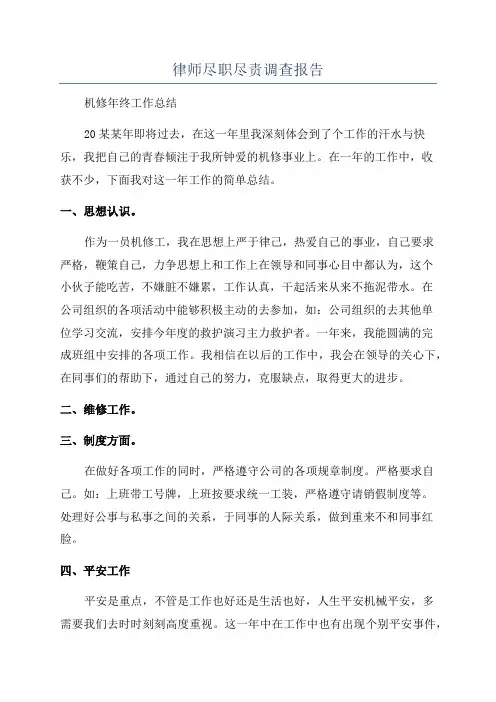 律师尽职尽责调查报告

机修年终工作总结

20某某年即将过去，在这一年里我深刻体会到了个工作的汗水与快乐，我把自己的青春倾注于我所钟爱的机修事业上。在一年的工作中，收获不少，下面我对这一年工作的简单总结。

一、思想认识。

作为一员机修工，我在思想上严于律己，热爱自己的事业，自己要求严格，鞭策自己，力争思想上和工作上在领导和同事心目中都认为，这个小伙子能吃苦，不嫌脏不嫌累，工作认真，干起活来从来不拖泥带水。在公司组织的各项活动中能够积极主动的去参加，如：公司组织的去其他单位学习交流，安排今年度的救护演习主力救护者。一年来，我能圆满的完成班组中安排的各项工作。我相信在以后的工作中，我会在领导的关心下，在同事们的帮助下，通过自己的努力，克服缺点，取得更大的进步。

二、维修工作。

三、制度方面。

在做好各项工作的同时，严格遵守公司的各项规章制度。严格要求自己。如：上班带工号牌，上班按要求统一工装，严格遵守请销假制度等。处理好公事与私事之间的关系，于同事的人际关系，做到重来不和同事红脸。

四、平安工作

平安是重点，不管是工作也好还是生活也好，人生平安机械平安，多需要我们去时时刻刻高度重视。这一年中在工作中也有出现个别平安事件，